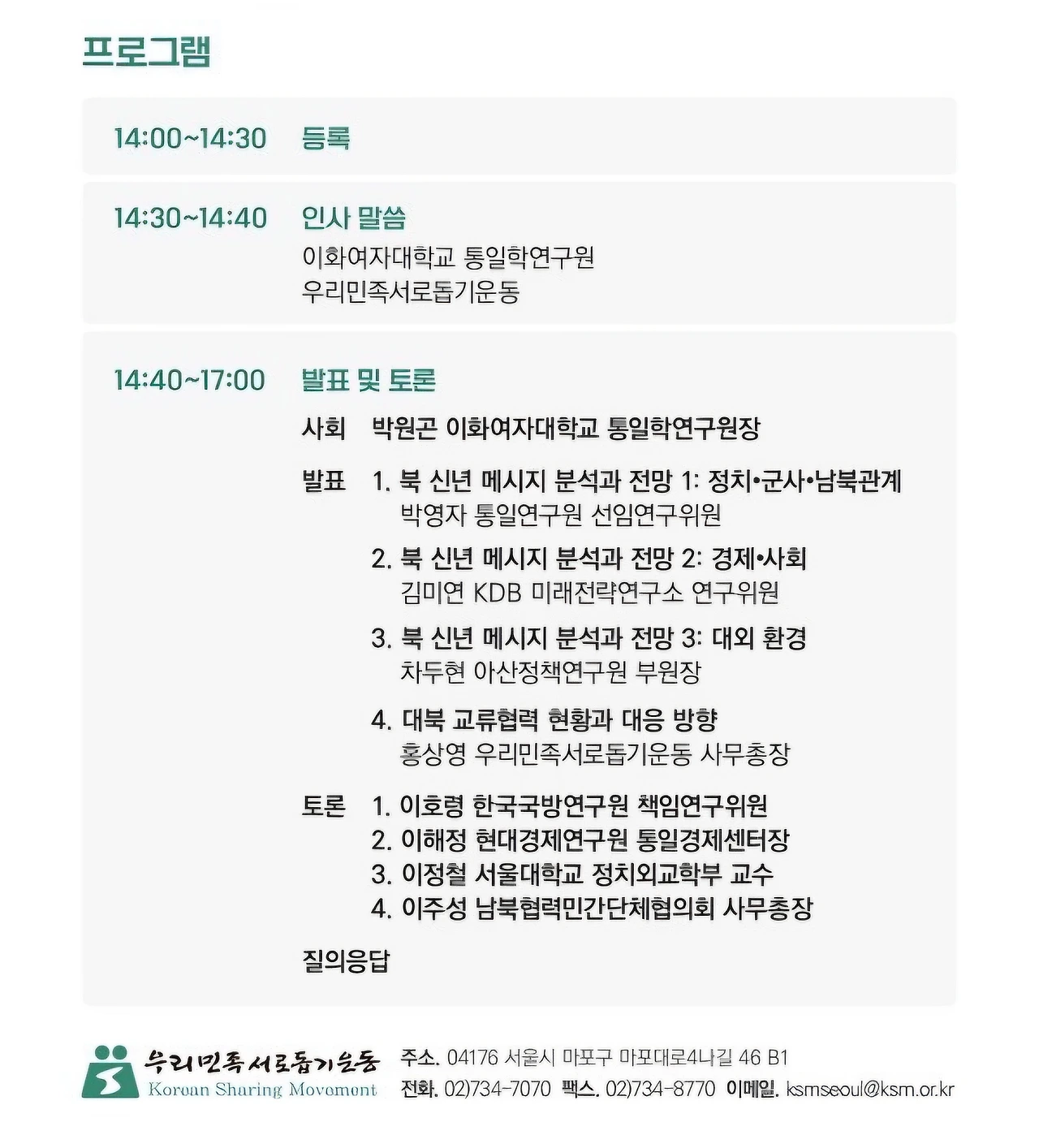 프로그램

14:00~14:30 등록

14:30~14:40 인사 말씀
이화여자대학교 통일학연구원
우리민족서로돕기운동

14:40~17:00 발표 및 토론

사회 박원곤 이화여자대학교 통일학연구원장

발표 1. 북 신년 메시지 분석과 전망 1: 정치•군사•남북관계
박영자 통일연구원 선임연구위원

2. 북 신년 메시지 분석과 전망 2: 경제•사회
김미연 KDB 미래전략연구소 연구위원

3. 북 신년 메시지 분석과 전망 3: 대외 환경
차두현 아산정책연구원 부원장

4. 대북 교류협력 현황과 대응 방향
홍상영 우리민족서로돕기운동 사무총장

토론 1. 이호령 한국국방연구원 책임연구위원
2. 이해정 현대경제연구원 통일경제센터장
3. 이정철 서울대학교 정치외교학부 교수
4. 이주성 남북협력민간단체협의회 사무총장

질의응답

우리민족서로돕기운동
Korean Sharing Movement

주소. 04176 서울시 마포구 마포대로4나길 46 B1
전화. 02)734-7070 팩스. 02)734-8770 이메일. ksmseoul@ksm.or.kr